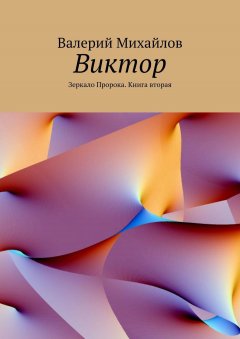 Валерий Михайлов
Виктор
Зеркало Пророка. Книга вторая